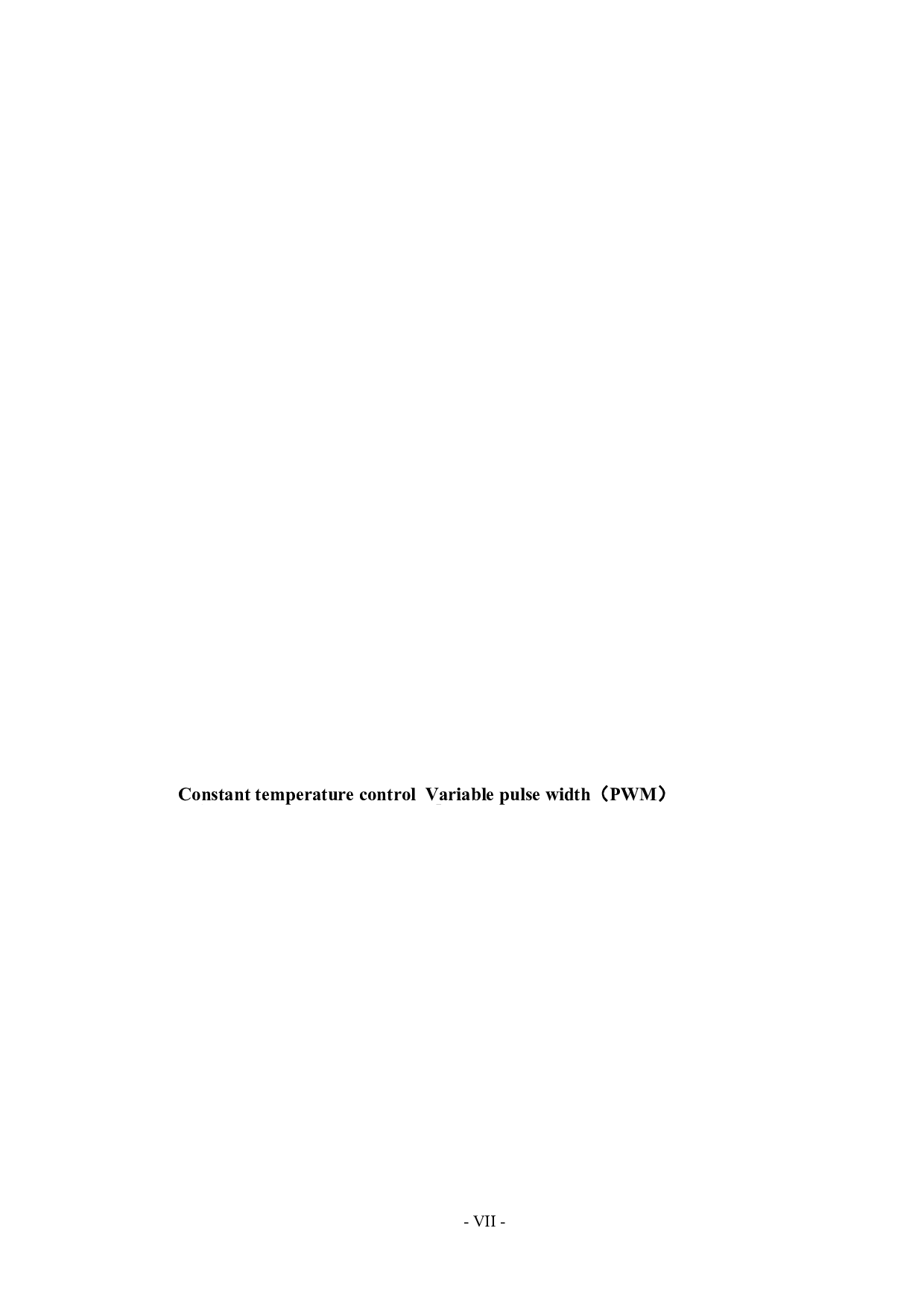 Constant temperature control  Variable pulse width（PWM）

- VII -